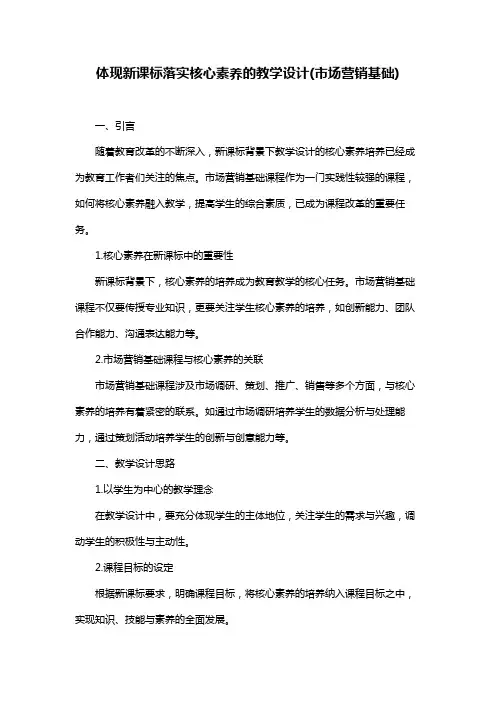 体现新课标落实核心素养的教学设计(市场营销基础)

一、引言

随着教育改革的不断深入，新课标背景下教学设计的核心素养培养已经成为教育工作者们关注的焦点。市场营销基础课程作为一门实践性较强的课程，如何将核心素养融入教学，提高学生的综合素质，已成为课程改革的重要任务。

1.核心素养在新课标中的重要性

新课标背景下，核心素养的培养成为教育教学的核心任务。市场营销基础课程不仅要传授专业知识，更要关注学生核心素养的培养，如创新能力、团队合作能力、沟通表达能力等。

2.市场营销基础课程与核心素养的关联

市场营销基础课程涉及市场调研、策划、推广、销售等多个方面，与核心素养的培养有着紧密的联系。如通过市场调研培养学生的数据分析与处理能力，通过策划活动培养学生的创新与创意能力等。

二、教学设计思路

1.以学生为中心的教学理念

在教学设计中，要充分体现学生的主体地位，关注学生的需求与兴趣，调动学生的积极性与主动性。

2.课程目标的设定

根据新课标要求，明确课程目标，将核心素养的培养纳入课程目标之中，实现知识、技能与素养的全面发展。